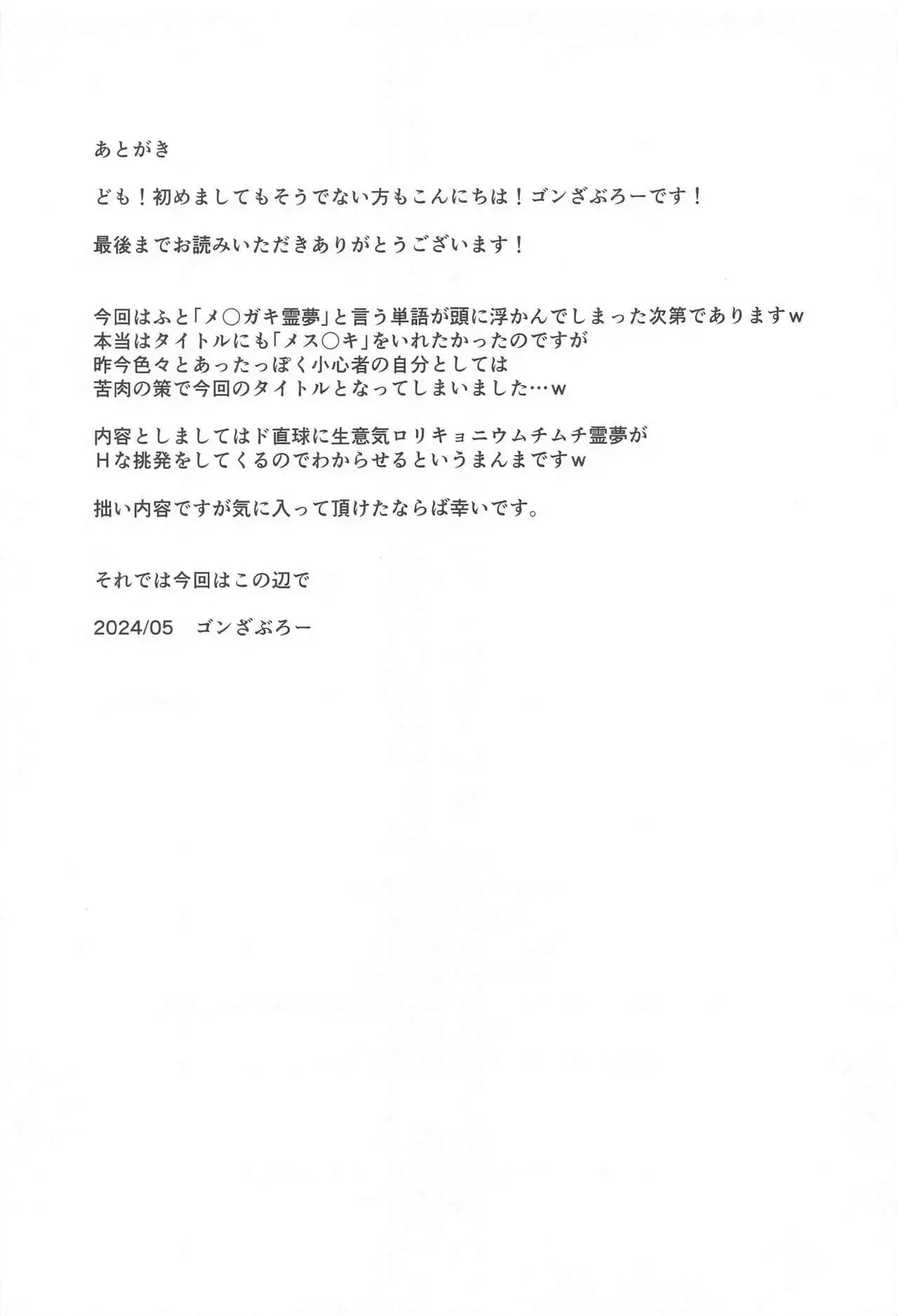 あとがき

ども！初めましてもそうでない方もこんにちは！ゴンざぶろーです！

最後までお読みいただきありがとうございます！

今回はふと「メ○ガキ霊夢」と言う単語が頭に浮かんでしまった次第でありますw
本当はタイトルにも「メス○キ」をいれたかったのですが
昨今色々とあったっぽく小心者の自分としては
苦肉の策で今回のタイトルとなってしまいました…w

内容としましてはド直球に生意気ロリキョニウムチムチ霊夢が
Hな挑発をしてくるのでわからせるというまんまですw

拙い内容ですが気に入って頂けたならば幸いです。

それでは今回はこの辺で

2024/05　ゴンざぶろー